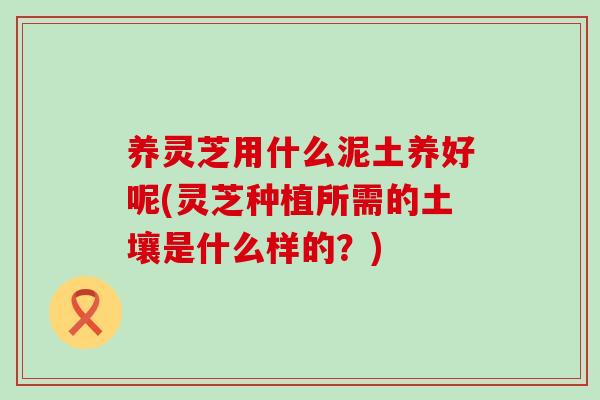 养灵芝用什么泥土养好呢(灵芝种植所需的土壤是什么样的？)